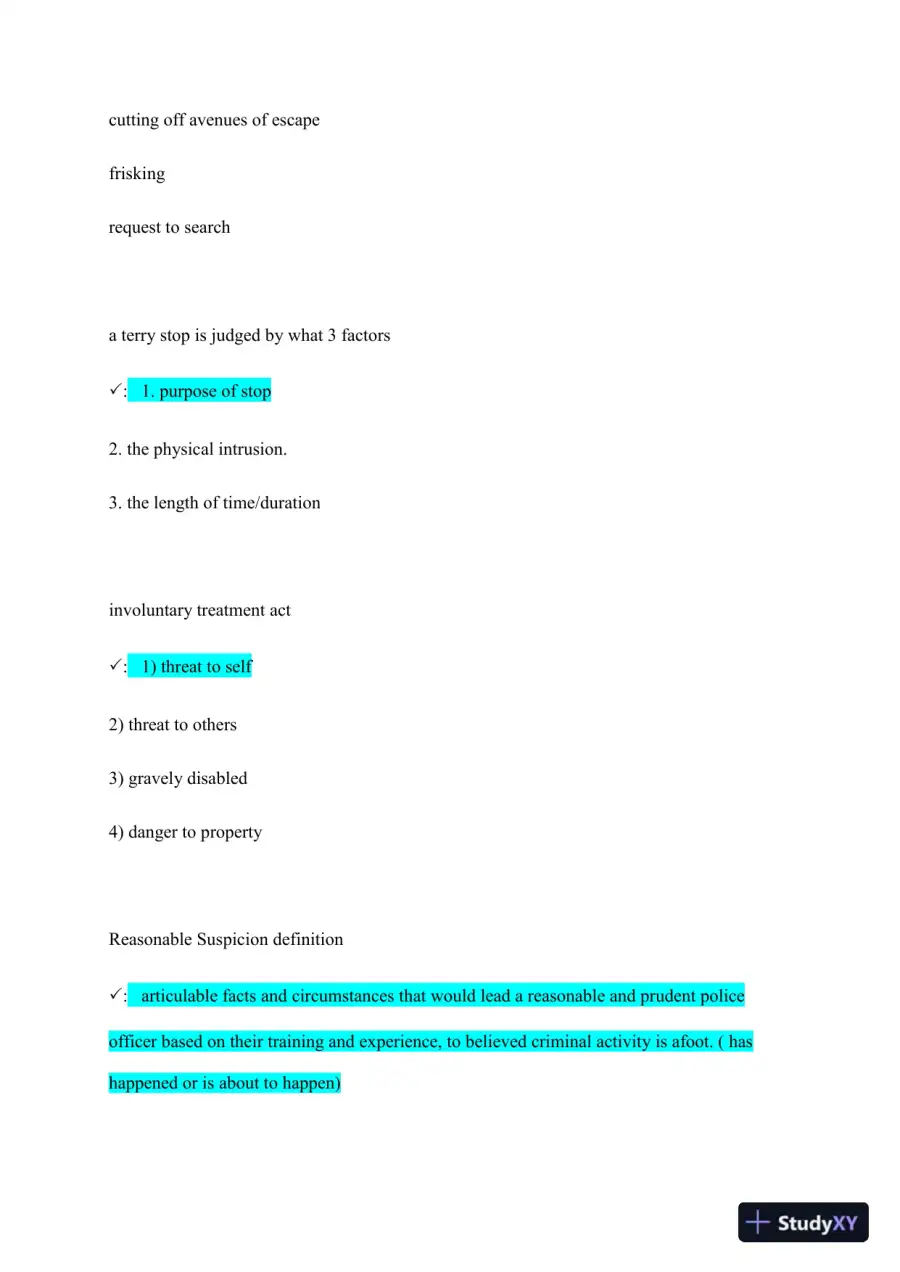 cutting off avenues of escape

frisking

request to search

a terry stop is judged by what 3 factors

✓: 1. purpose of stop

2. the physical intrusion.

3. the length of time/duration

involuntary treatment act

✓: 1) threat to self

2) threat to others

3) gravely disabled

4) danger to property

Reasonable Suspicion definition

✓: articulable facts and circumstances that would lead a reasonable and prudent police officer based on their training and experience, to believed criminal activity is afoot. ( has happened or is about to happen)

StudyXY